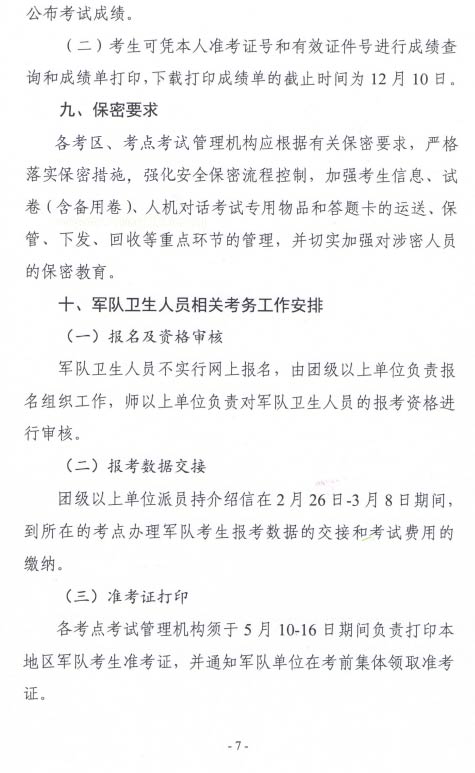 公布考试成绩。

（二）考生可凭本人准考证号和有效证件号进行成绩查询和成绩单打印，下载打印成绩单的截止时间为12月10日。

九、保密要求

各考区、考点考试管理机构应根据有关保密要求，严格落实保密措施，强化安全保密流程控制，加强考生信息、试卷（含备用卷）、人机对话考试专用物品和答题卡的运送、保管、下发、回收等重点环节的管理，并切实加强对涉密人员的保密教育。

十、军队卫生人员相关考务工作安排

（一）报名及资格审核

军队卫生人员不实行网上报名，由团级以上单位负责报名组织工作，师以上单位负责对军队卫生人员的报考资格进行审核。

（二）报考数据交接

团级以上单位派员持介绍信在2月26日-3月8日期间，到所在的考点办理军队考生报考数据的交接和考试费用的缴纳。

（三）准考证打印

各考点考试管理机构须于5月10-16日期间负责打印本地区军队考生准考证，并通知军队单位在考前集体领取准考证。

- 7 -